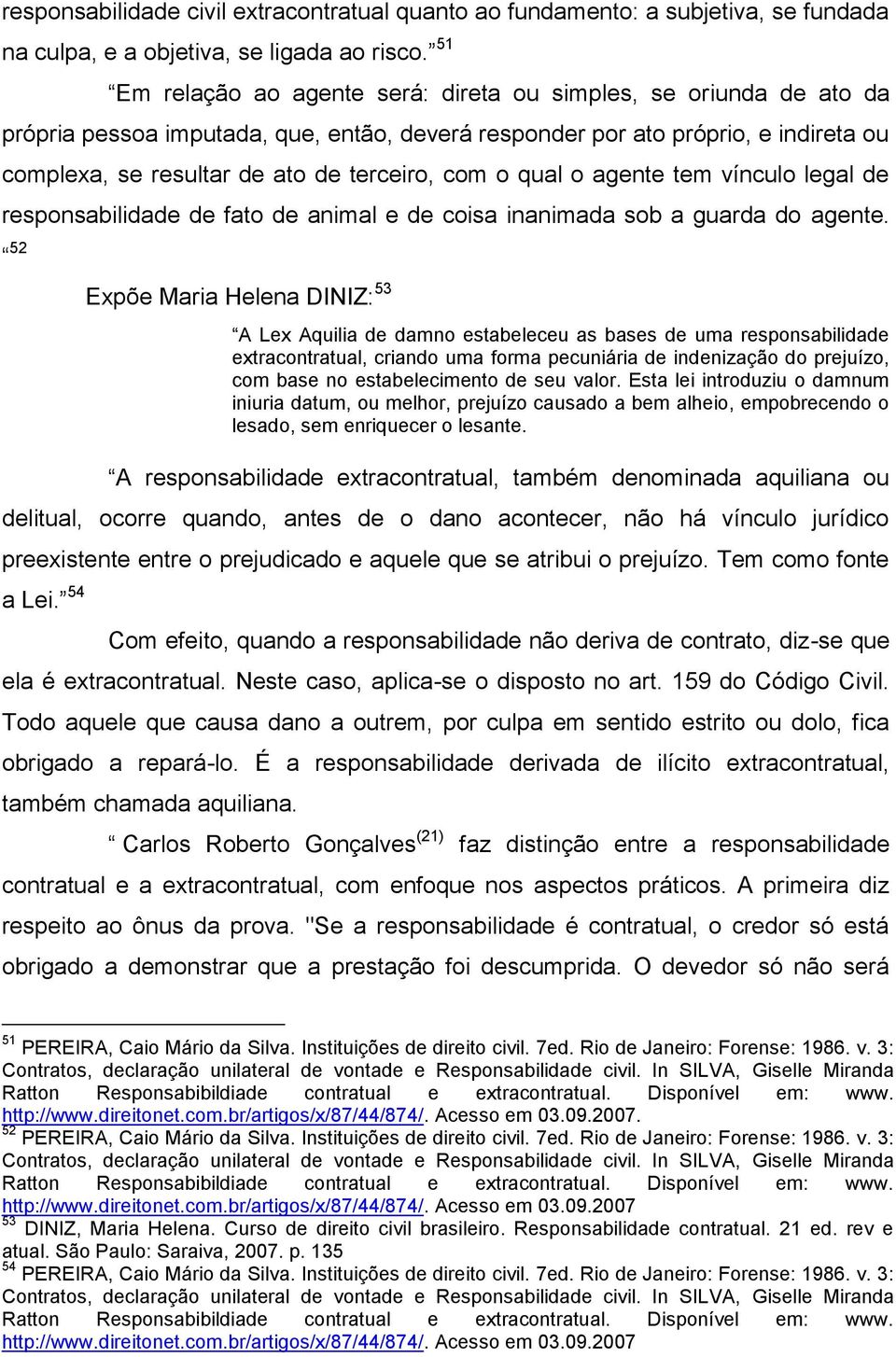 responsabilidade civil extracontratual quanto ao fundamento: a subjetiva, se fundada na culpa, e a objetiva, se ligada ao risco.” $^{51}$

“Em relação ao agente será: direta ou simples, se oriunda de ato da própria pessoa imputada, que, então, deverá responder por ato próprio, e indireta ou complexa, se resultar de ato de terceiro, com o qual o agente tem vínculo legal de responsabilidade de fato de animal e de coisa inanimada sob a guarda do agente. “$^{52}$

Expõe Maria Helena DINIZ: $^{53}$

“A Lex Aquilia de damno estabeleceu as bases de uma responsabilidade extracontratual, criando uma forma pecuniária de indenização do prejuízo, com base no estabelecimento de seu valor. Esta lei introduziu o damnum iniuria datum, ou melhor, prejuízo causado a bem alheio, empobrecendo o lesado, sem enriquecer o lesante.

“A responsabilidade extracontratual, também denominada aquiliana ou delitual, ocorre quando, antes de o dano acontecer, não há vínculo jurídico preexistente entre o prejudicado e aquele que se atribui o prejuízo. Tem como fonte a Lei.” $^{54}$

Com efeito, quando a responsabilidade não deriva de contrato, diz-se que ela é extracontratual. Neste caso, aplica-se o disposto no art. 159 do Código Civil. Todo aquele que causa dano a outrem, por culpa em sentido estrito ou dolo, fica obrigado a repará-lo. É a responsabilidade derivada de ilícito extracontratual, também chamada aquiliana.

“ Carlos Roberto Gonçalves$^{(21)}$ faz distinção entre a responsabilidade contratual e a extracontratual, com enfoque nos aspectos práticos. A primeira diz respeito ao ônus da prova. "Se a responsabilidade é contratual, o credor só está obrigado a demonstrar que a prestação foi descumprida. O devedor só não será

$^{51}$ PEREIRA, Caio Mário da Silva. Instituições de direito civil. 7ed. Rio de Janeiro: Forense: 1986. v. 3: Contratos, declaração unilateral de vontade e Responsabilidade civil. In SILVA, Giselle Miranda Ratton Responsabibildiade contratual e extracontratual. Disponível em: www. http://www.direitonet.com.br/artigos/x/87/44/874/. Acesso em 03.09.2007.
$^{52}$ PEREIRA, Caio Mário da Silva. Instituições de direito civil. 7ed. Rio de Janeiro: Forense: 1986. v. 3: Contratos, declaração unilateral de vontade e Responsabilidade civil. In SILVA, Giselle Miranda Ratton Responsabibildiade contratual e extracontratual. Disponível em: www. http://www.direitonet.com.br/artigos/x/87/44/874/. Acesso em 03.09.2007
$^{53}$ DINIZ, Maria Helena. Curso de direito civil brasileiro. Responsabilidade contratual. 21 ed. rev e atual. São Paulo: Saraiva, 2007. p. 135
$^{54}$ PEREIRA, Caio Mário da Silva. Instituições de direito civil. 7ed. Rio de Janeiro: Forense: 1986. v. 3: Contratos, declaração unilateral de vontade e Responsabilidade civil. In SILVA, Giselle Miranda Ratton Responsabibildiade contratual e extracontratual. Disponível em: www. http://www.direitonet.com.br/artigos/x/87/44/874/. Acesso em 03.09.2007